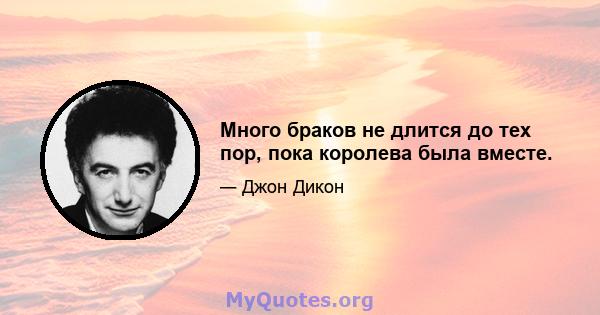 Много браков не длится до тех пор, пока королева была вместе.

— Джон Дикон

MyQuotes.org